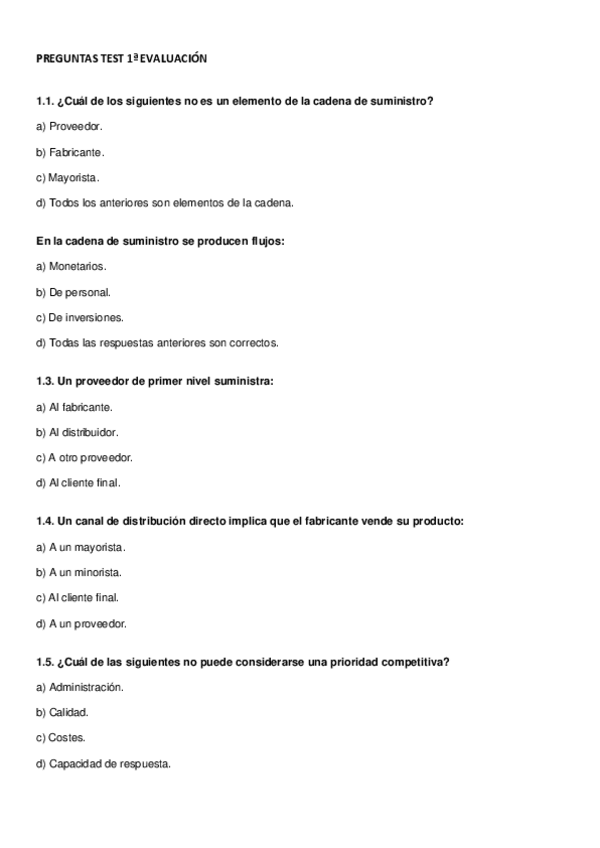 PREGUNTAS TEST 1ª EVALUACIÓN

1.1. ¿Cuál de los siguientes no es un elemento de la cadena de suministro?

a) Proveedor.

b) Fabricante.

c) Mayorista.

d) Todos los anteriores son elementos de la cadena.

En la cadena de suministro se producen flujos:

a) Monetarios.

b) De personal.

c) De inversiones.

d) Todas las respuestas anteriores son correctos.

1.3. Un proveedor de primer nivel suministra:

a) Al fabricante.

b) Al distribuidor.

c) A otro proveedor.

d) Al cliente final.

1.4. Un canal de distribución directo implica que el fabricante vende su producto:

a) A un mayorista.

b) A un minorista.

c) Al cliente final.

d) A un proveedor.

1.5. ¿Cuál de las siguientes no puede considerarse una prioridad competitiva?

a) Administración.

b) Calidad.

c) Costes.

d) Capacidad de respuesta.